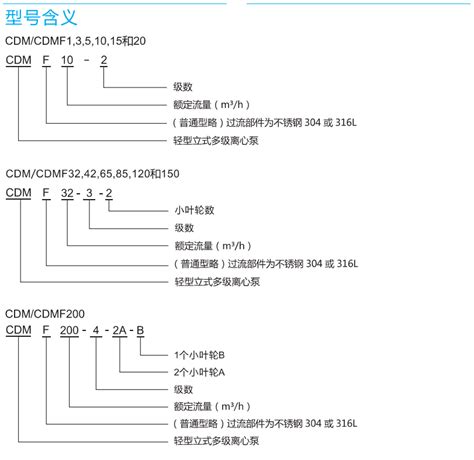 型号含义

CDM/CDMF1,3,5,10,15和20

CDM F 10 - 2

级数

额定流量（$m^3/h$）

（普通型略）过流部件为不锈钢 304 或 316L

轻型立式多级离心泵

CDM/CDMF32,42,65,85,120和150

CDM F 32 - 3 - 2

小叶轮数

级数

额定流量（$m^3/h$）

（普通型略）过流部件为不锈钢 304 或 316L

轻型立式多级离心泵

CDM/CDMF200

CDM F 200 - 4 - 2A - B

1个小叶轮B

2个小叶轮A

级数

额定流量（$m^3/h$）

（普通型略）过流部件为不锈钢 304 或 316L

轻型立式多级离心泵